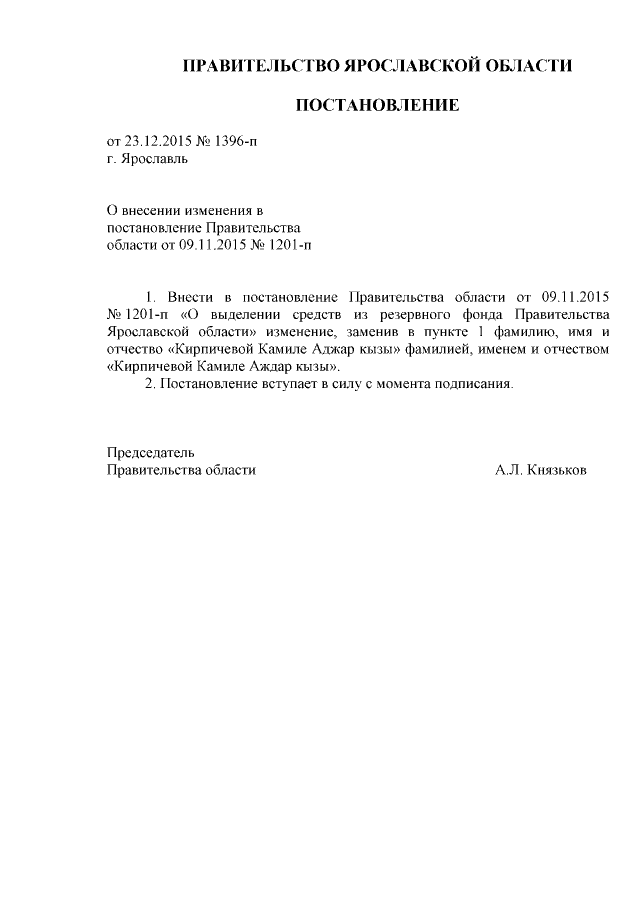 ПРАВИТЕЛЬСТВО ЯРОСЛАВСКОЙ ОБЛАСТИ

ПОСТАНОВЛЕНИЕ

от 23.12.2015 № 1396-п
г. Ярославль

О внесении изменения в
постановление Правительства
области от 09.11.2015 № 1201-п

1. Внести в постановление Правительства области от 09.11.2015 № 1201-п «О выделении средств из резервного фонда Правительства Ярославской области» изменение, заменив в пункте 1 фамилию, имя и отчество «Кирпичевой Камиле Аджар кызы» фамилией, именем и отчеством «Кирпичевой Камиле Аждар кызы».

2. Постановление вступает в силу с момента подписания.

Председатель
Правительства области

А.Л. Князьков